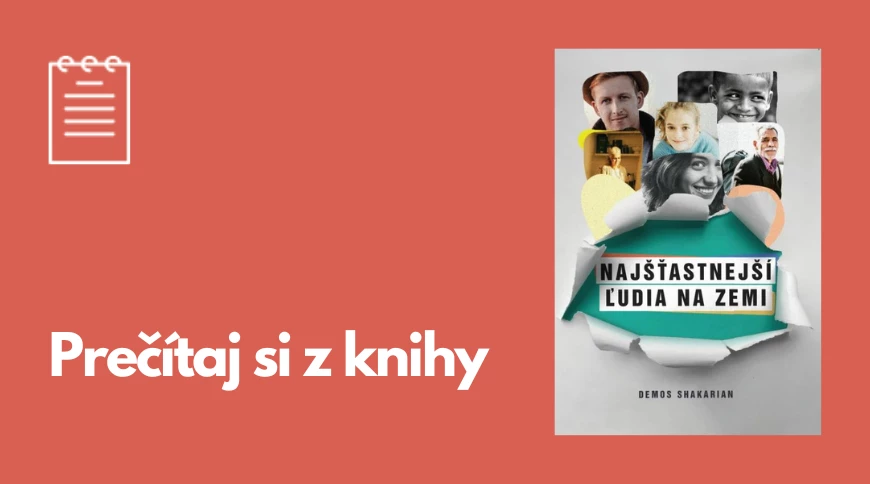 Prečítaj si z knihy

NAJŠŤASTNEJŠÍ ĽUDIA NA ZEMI

DEMOS SHAKARIAN